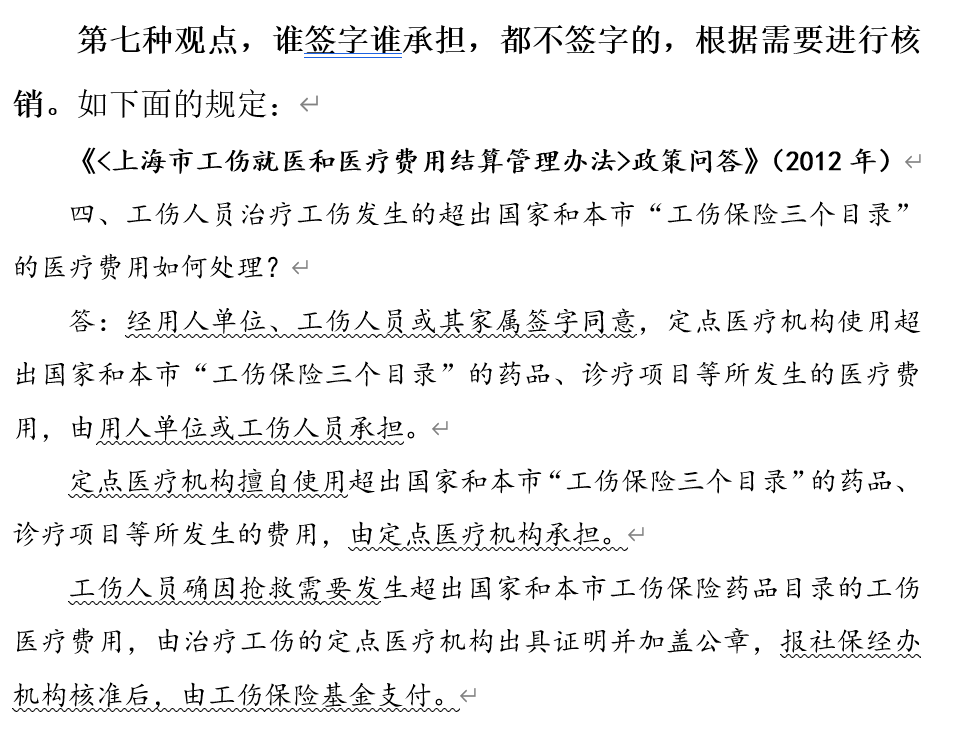 第七种观点，谁签字谁承担，都不签字的，根据需要进行核销。如下面的规定：

《<上海市工伤就医和医疗费用结算管理办法>政策问答》（2012 年）

四、工伤人员治疗工伤发生的超出国家和本市“工伤保险三个目录”的医疗费用如何处理？

答：经用人单位、工伤人员或其家属签字同意，定点医疗机构使用超出国家和本市“工伤保险三个目录”的药品、诊疗项目等所发生的医疗费用，由用人单位或工伤人员承担。

定点医疗机构擅自使用超出国家和本市“工伤保险三个目录”的药品、诊疗项目等所发生的费用，由定点医疗机构承担。

工伤人员确因抢救需要发生超出国家和本市工伤保险药品目录的工伤医疗费用，由治疗工伤的定点医疗机构出具证明并加盖公章，报社保经办机构核准后，由工伤保险基金支付。